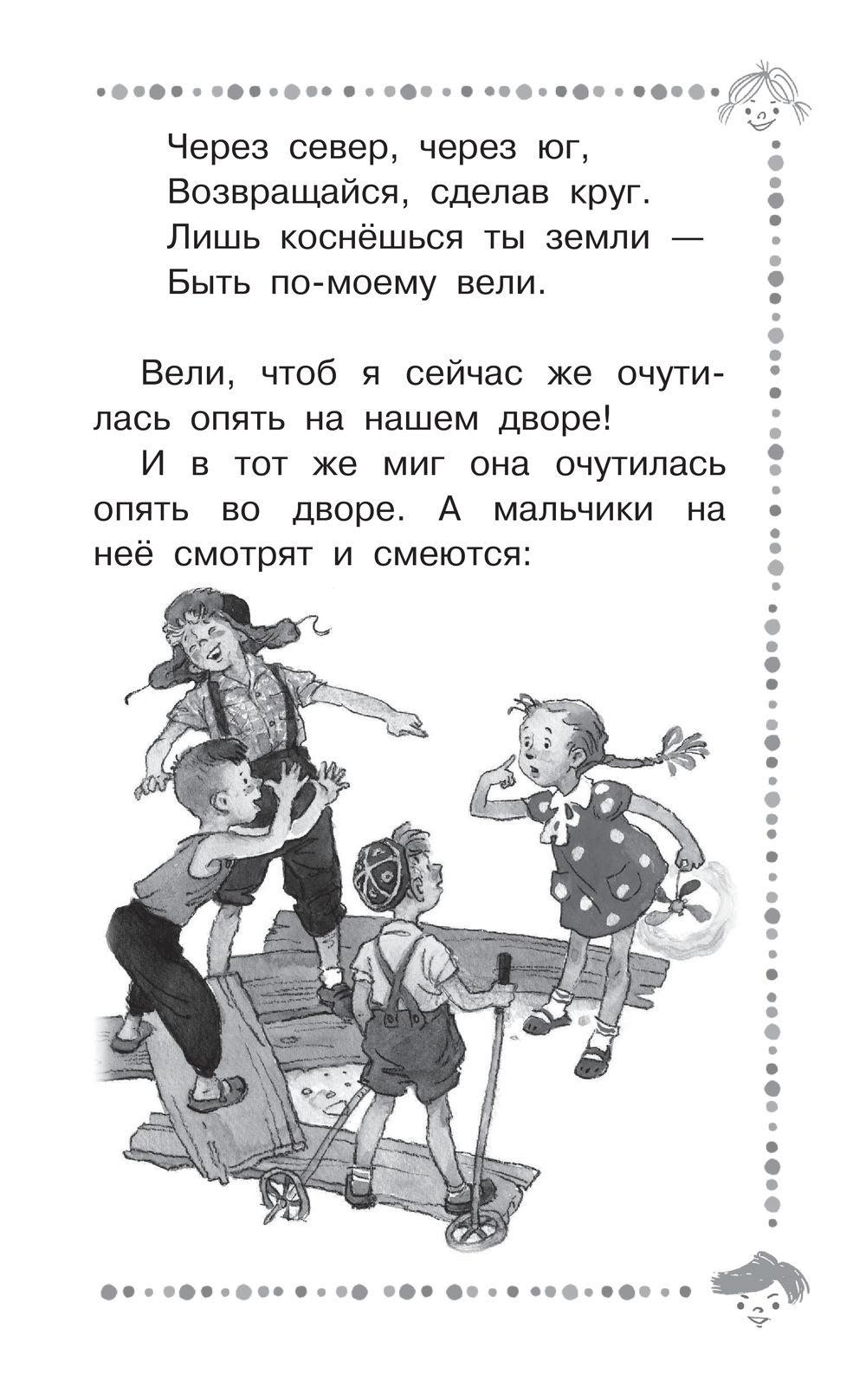 Через север, через юг,
Возвращайся, сделав круг.
Лишь коснёшься ты земли —
Быть по-моему вели.

Вели, чтоб я сейчас же очутилась опять на нашем дворе!

И в тот же миг она очутилась опять во дворе. А мальчики на неё смотрят и смеются: